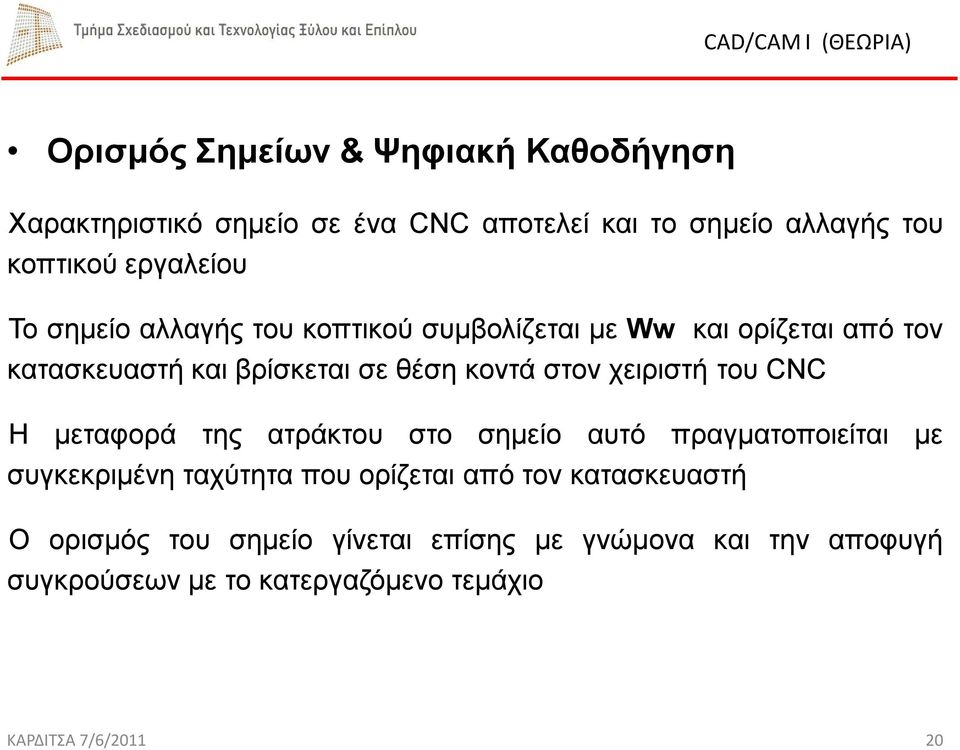 Τμήμα Σχεδιασμού και Τεχνολογίας Ξύλου και Επίπλου

CAD/CAM I (ΘΕΩΡΙΑ)

• Ορισμός Σημείων & Ψηφιακή Καθοδήγηση

Χαρακτηριστικό σημείο σε ένα CNC αποτελεί και το σημείο αλλαγής του κοπτικού εργαλείου

Το σημείο αλλαγής του κοπτικού συμβολίζεται με Ww και ορίζεται από τον κατασκευαστή και βρίσκεται σε θέση κοντά στον χειριστή του CNC

Η μεταφορά της ατράκτου στο σημείο αυτό πραγματοποιείται με συγκεκριμένη ταχύτητα που ορίζεται από τον κατασκευαστή

Ο ορισμός του σημείο γίνεται επίσης με γνώμονα και την αποφυγή συγκρούσεων με το κατεργαζόμενο τεμάχιο

ΚΑΡΔΙΤΣΑ 7/6/2011

20